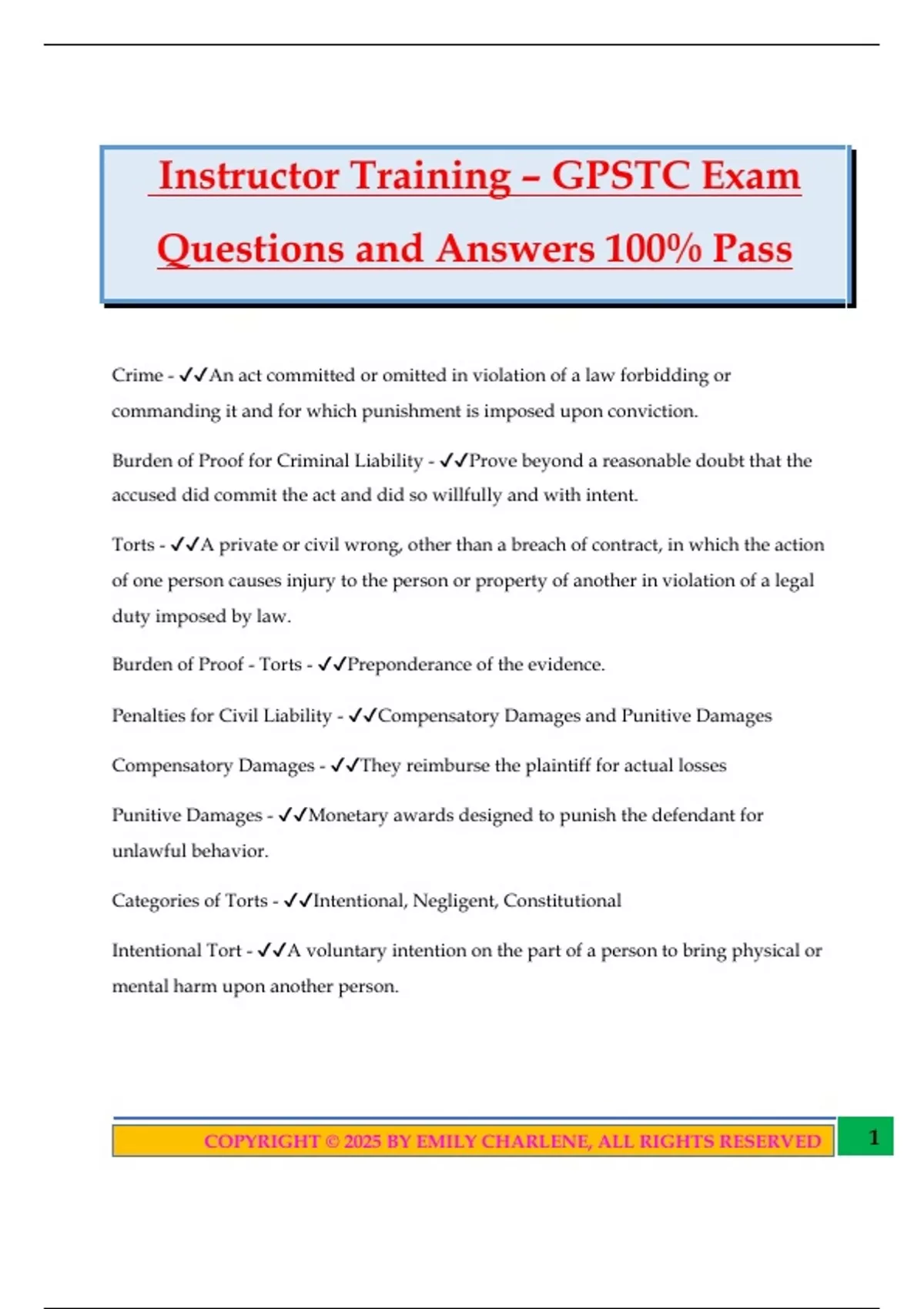 Instructor Training – GPSTC Exam Questions and Answers 100% Pass

Crime - ✓✓An act committed or omitted in violation of a law forbidding or commanding it and for which punishment is imposed upon conviction.

Burden of Proof for Criminal Liability - ✓✓Prove beyond a reasonable doubt that the accused did commit the act and did so willfully and with intent.

Torts - ✓✓A private or civil wrong, other than a breach of contract, in which the action of one person causes injury to the person or property of another in violation of a legal duty imposed by law.

Burden of Proof - Torts - ✓✓Preponderance of the evidence.

Penalties for Civil Liability - ✓✓Compensatory Damages and Punitive Damages

Compensatory Damages - ✓✓They reimburse the plaintiff for actual losses

Punitive Damages - ✓✓Monetary awards designed to punish the defendant for unlawful behavior.

Categories of Torts - ✓✓Intentional, Negligent, Constitutional

Intentional Tort - ✓✓A voluntary intention on the part of a person to bring physical or mental harm upon another person.

COPYRIGHT © 2025 BY EMILY CHARLENE, ALL RIGHTS RESERVED

1